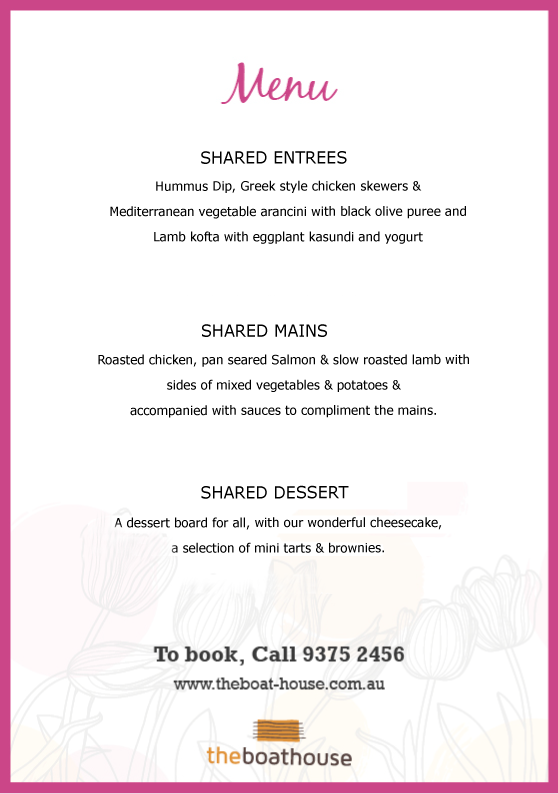 Menu

SHARED ENTREES

Hummus Dip, Greek style chicken skewers & Mediterranean vegetable arancini with black olive puree and Lamb kofta with eggplant kasundi and yogurt

SHARED MAINS

Roasted chicken, pan seared Salmon & slow roasted lamb with sides of mixed vegetables & potatoes & accompanied with sauces to compliment the mains.

SHARED DESSERT

A dessert board for all, with our wonderful cheesecake, a selection of mini tarts & brownies.

To book, Call 9375 2456

www.theboat-house.com.au

theboathouse